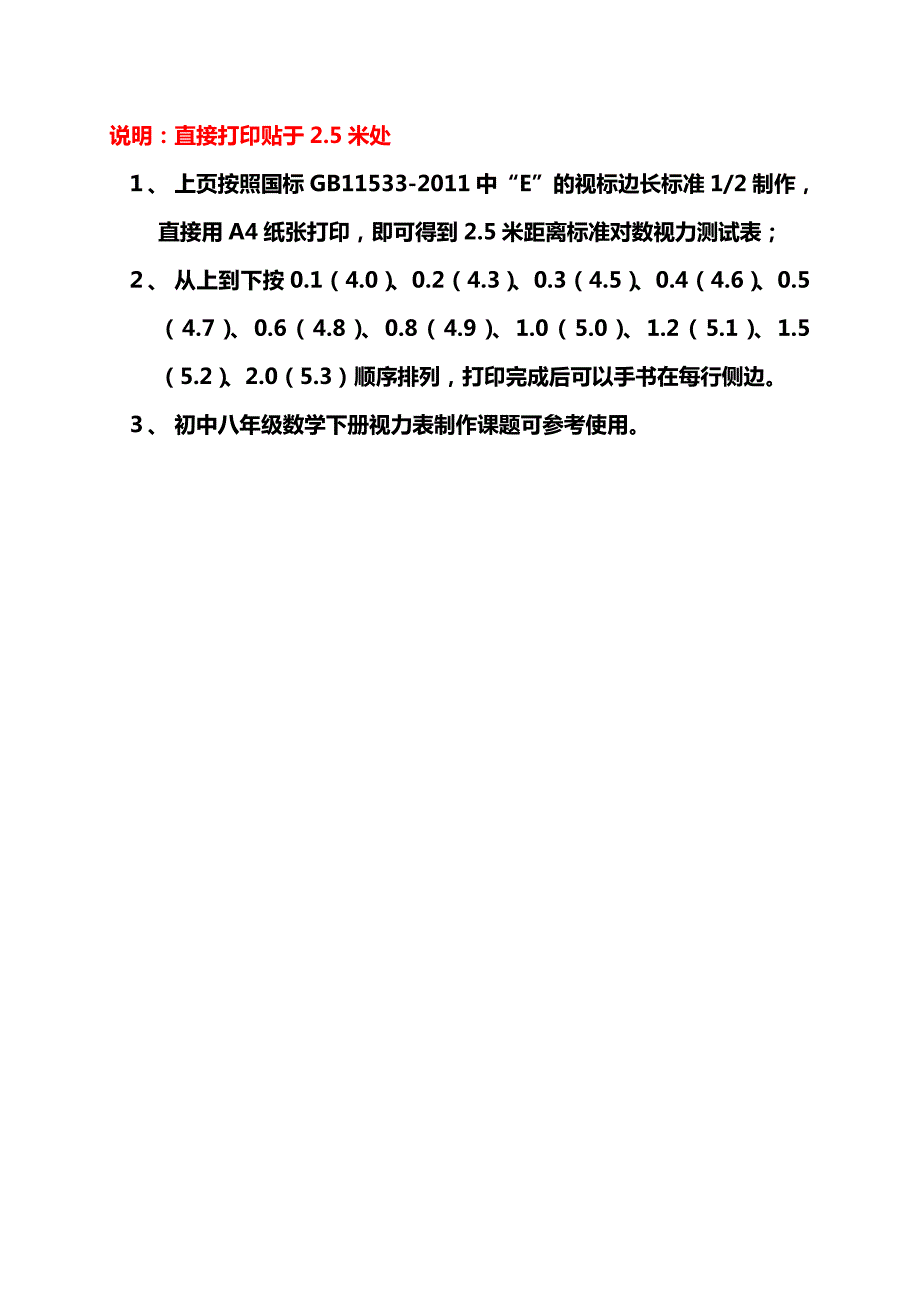 说明：直接打印贴于 2.5 米处

1、 上页按照国标 GB11533-2011 中“E”的视标边长标准 1/2 制作，直接用 A4 纸张打印，即可得到 2.5 米距离标准对数视力测试表；

2、 从上到下按 0.1（4.0）、0.2（4.3）、0.3（4.5）、0.4（4.6）、0.5（4.7）、0.6（4.8）、0.8（4.9）、1.0（5.0）、1.2（5.1）、1.5（5.2）、2.0（5.3）顺序排列，打印完成后可以手书在每行侧边。

3、 初中八年级数学下册视力表制作课题可参考使用。